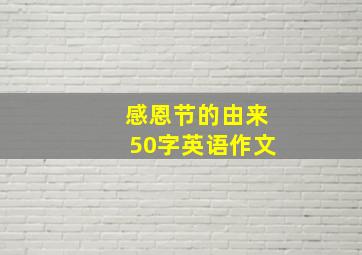 感恩节的由来
50字英语作文